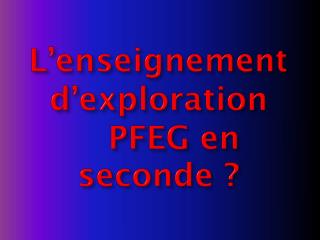 L’enseignement d’exploration PFEG en seconde ?